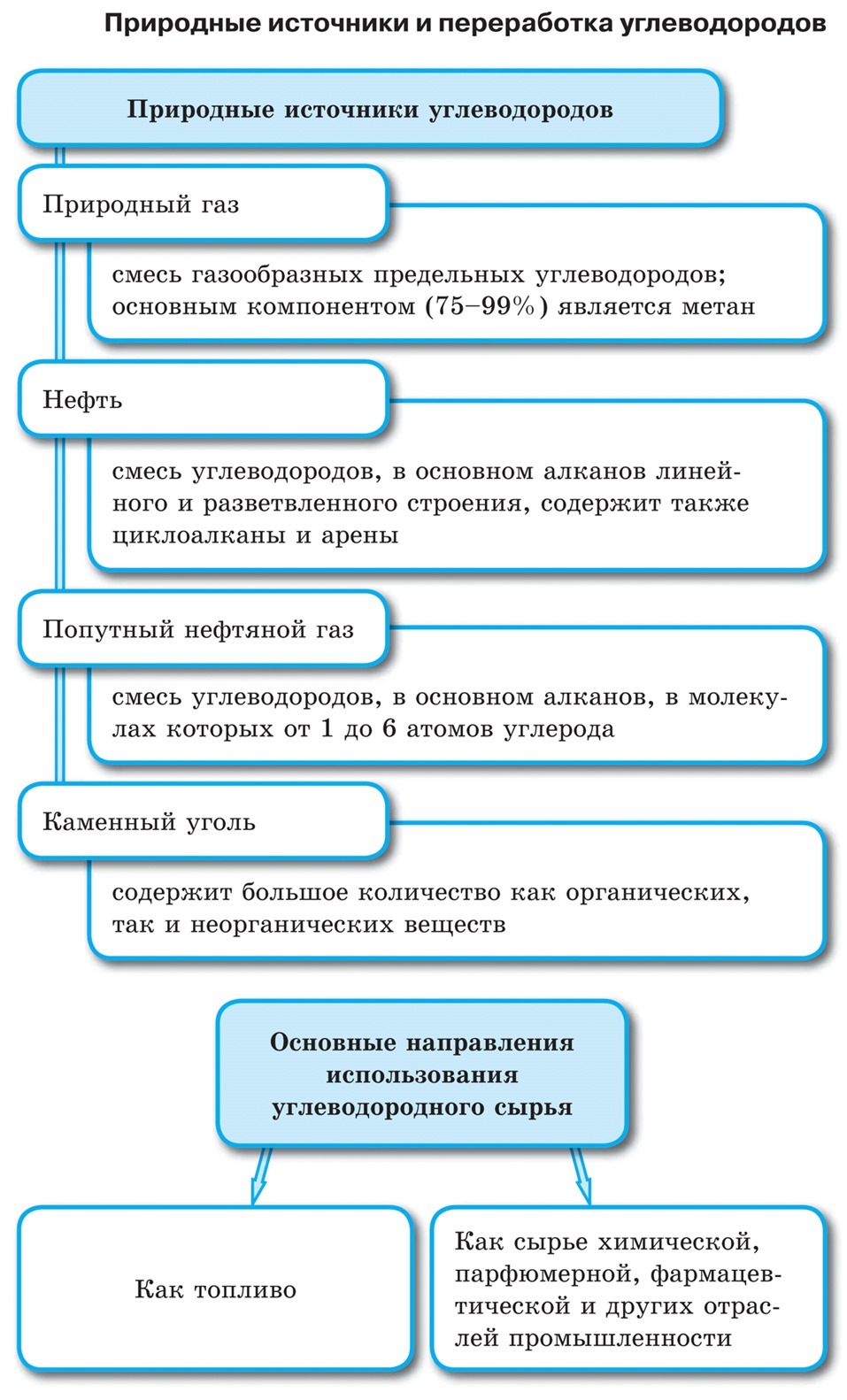 Природные источники и переработка углеводородов

Природные источники углеводородов

Природный газ

смесь газообразных предельных углеводородов; основным компонентом (75–99%) является метан

Нефть

смесь углеводородов, в основном алканов линейного и разветвленного строения, содержит также циклоалканы и арены

Попутный нефтяной газ

смесь углеводородов, в основном алканов, в молекулах которых от 1 до 6 атомов углерода

Каменный уголь

содержит большое количество как органических, так и неорганических веществ

Основные направления использования углеводородного сырья

Как топливо

Как сырье химической, парфюмерной, фармацевтической и других отраслей промышленности